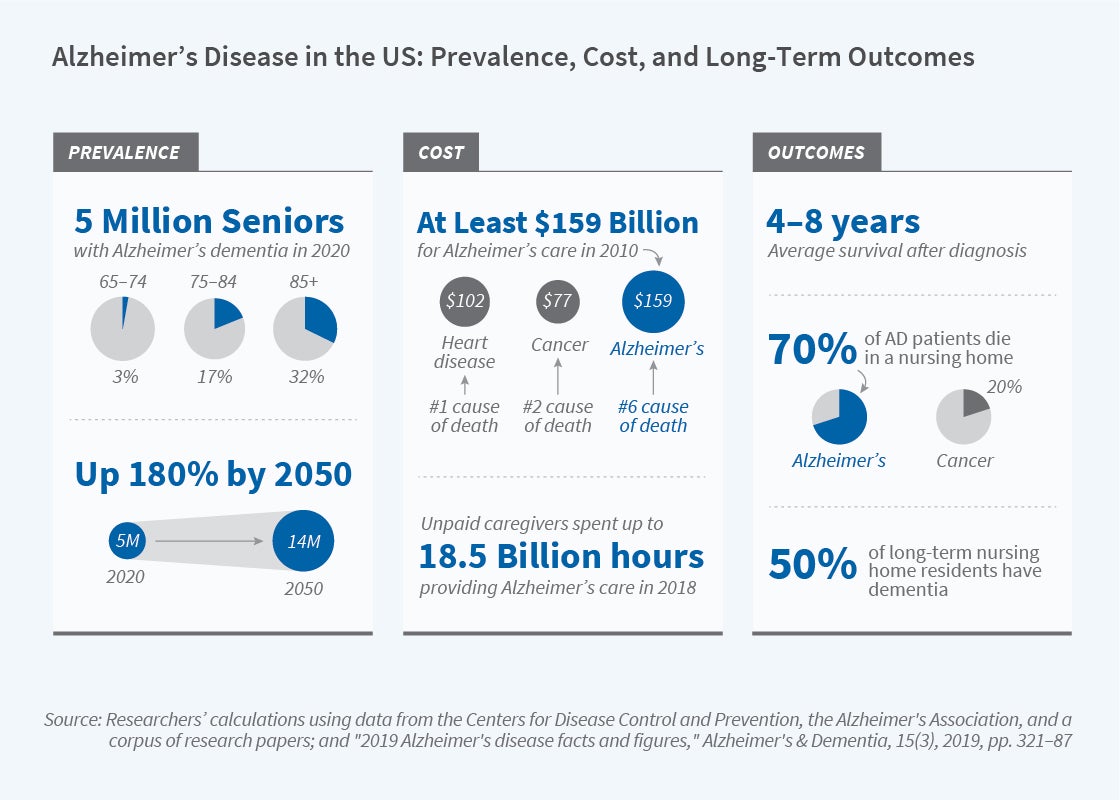 Alzheimer's Disease in the US: Prevalence, Cost, and Long-Term Outcomes

PREVALENCE

5 Million Seniors
with Alzheimer's dementia in 2020

65–74
3%

75–84
17%

85+
32%

Up 180% by 2050

5M
2020

14M
2050

COST

At Least $159 Billion
for Alzheimer's care in 2010

$102
Heart disease
#1 cause of death

$77
Cancer
#2 cause of death

$159
Alzheimer's
#6 cause of death

Unpaid caregivers spent up to
18.5 Billion hours
providing Alzheimer's care in 2018

OUTCOMES

4–8 years
Average survival after diagnosis

70% of AD patients die in a nursing home

Alzheimer's

20%
Cancer

50% of long-term nursing home residents have dementia

Source: Researchers' calculations using data from the Centers for Disease Control and Prevention, the Alzheimer's Association, and a corpus of research papers; and "2019 Alzheimer's disease facts and figures," Alzheimer's & Dementia, 15(3), 2019, pp. 321–87